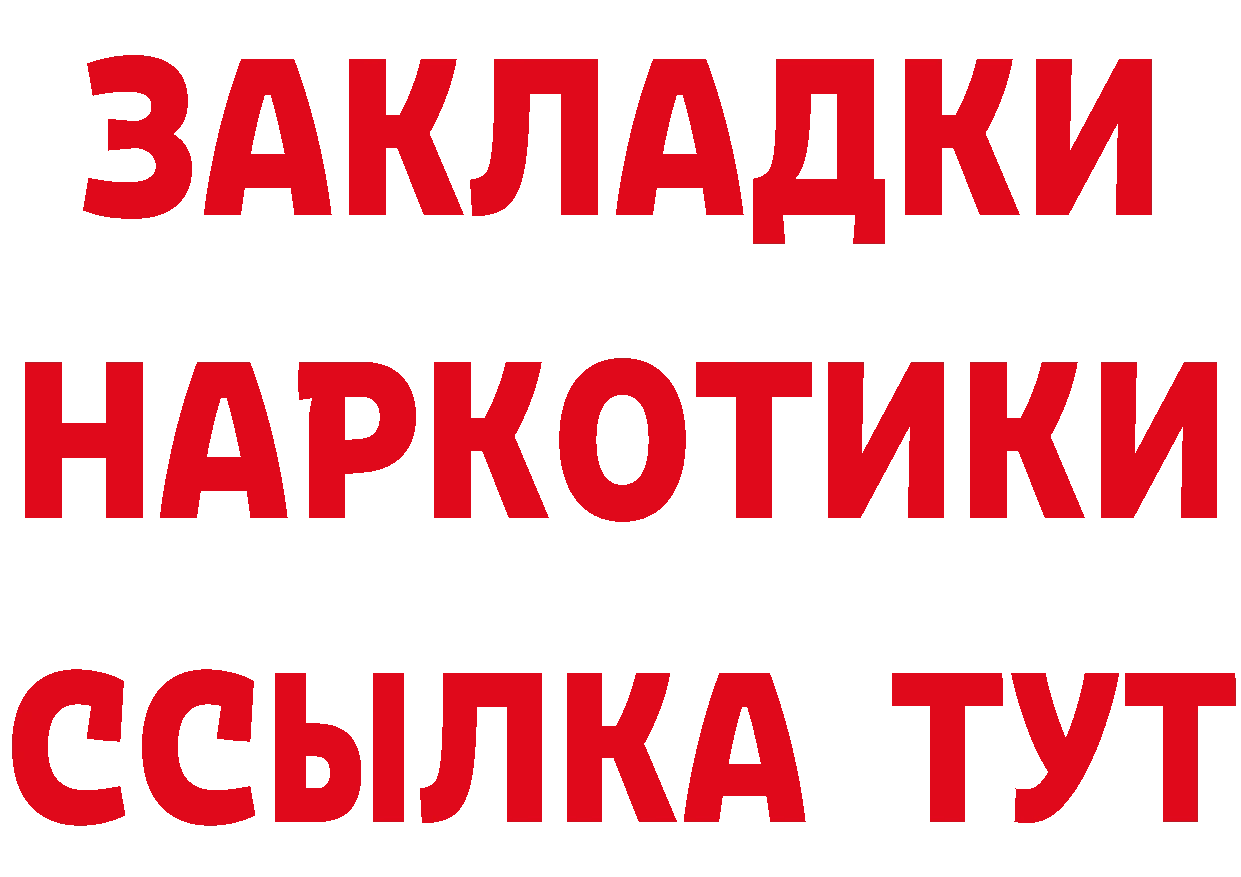 ЗАКЛАДКИ НАРКОТИКИ ССЫЛКА ТУТ